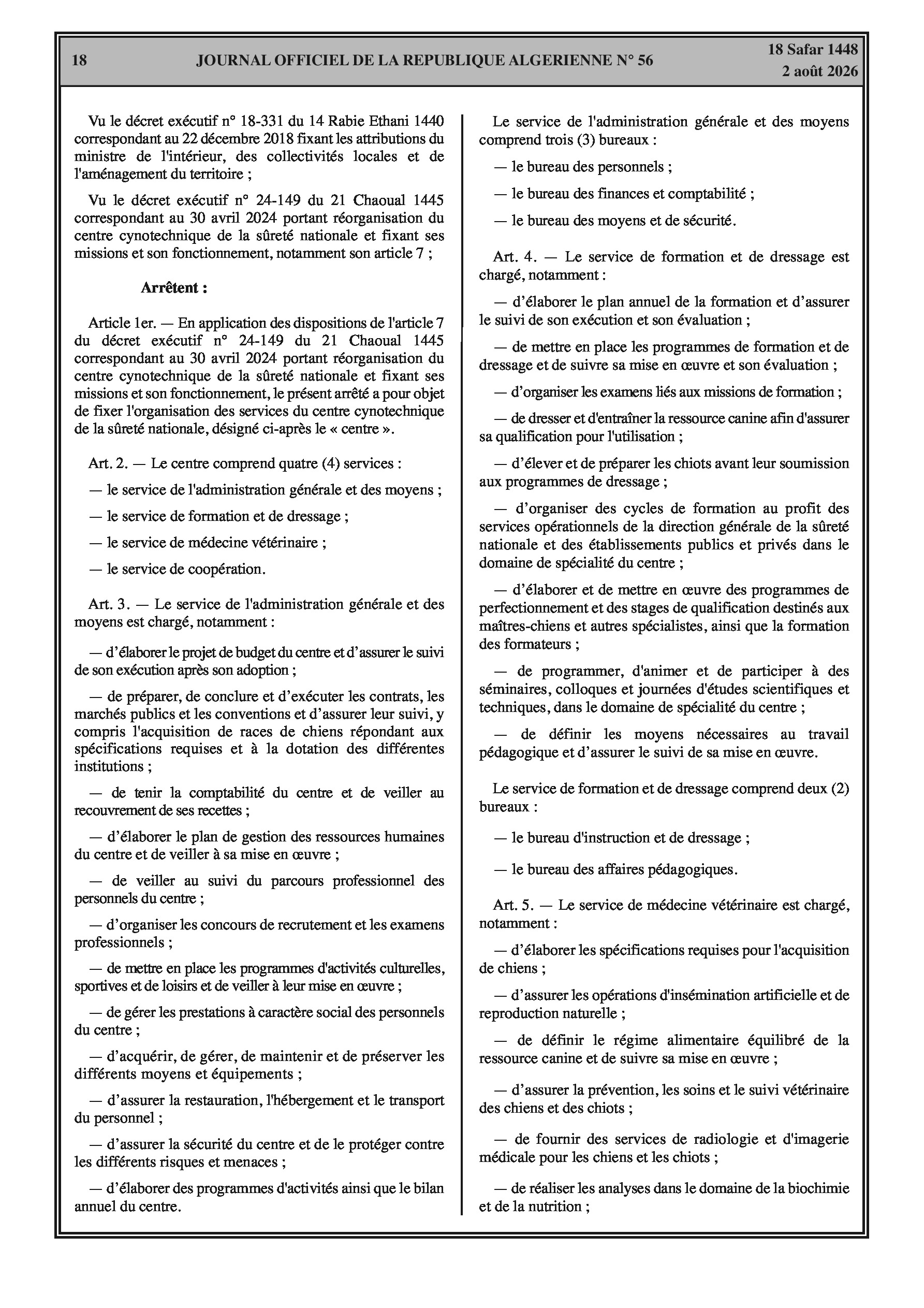 18 JOURNAL OFFICIEL DE LA REPUBLIQUE ALGERIENNE N° 56 18 Safar 1448
2 août 2026

Vu le décret exécutif n° 18-331 du 14 Rabie Ethani 1440 correspondant au 22 décembre 2018 fixant les attributions du ministre de l'intérieur, des collectivités locales et de l'aménagement du territoire ;

Vu le décret exécutif n° 24-149 du 21 Chaoual 1445 correspondant au 30 avril 2024 portant réorganisation du centre cynotechnique de la sûreté nationale et fixant ses missions et son fonctionnement, notamment son article 7 ;

Arrêtent :

Article 1er. — En application des dispositions de l'article 7 du décret exécutif n° 24-149 du 21 Chaoual 1445 correspondant au 30 avril 2024 portant réorganisation du centre cynotechnique de la sûreté nationale et fixant ses missions et son fonctionnement, le présent arrêté a pour objet de fixer l'organisation des services du centre cynotechnique de la sûreté nationale, désigné ci-après le « centre ».

Art. 2. — Le centre comprend quatre (4) services :

— le service de l'administration générale et des moyens ;

— le service de formation et de dressage ;

— le service de médecine vétérinaire ;

— le service de coopération.

Art. 3. — Le service de l'administration générale et des moyens est chargé, notamment :

— d'élaborer le projet de budget du centre et d'assurer le suivi de son exécution après son adoption ;

— de préparer, de conclure et d'exécuter les contrats, les marchés publics et les conventions et d'assurer leur suivi, y compris l'acquisition de races de chiens répondant aux spécifications requises et à la dotation des différentes institutions ;

— de tenir la comptabilité du centre et de veiller au recouvrement de ses recettes ;

— d'élaborer le plan de gestion des ressources humaines du centre et de veiller à sa mise en œuvre ;

— de veiller au suivi du parcours professionnel des personnels du centre ;

— d'organiser les concours de recrutement et les examens professionnels ;

— de mettre en place les programmes d'activités culturelles, sportives et de loisirs et de veiller à leur mise en œuvre ;

— de gérer les prestations à caractère social des personnels du centre ;

— d'acquérir, de gérer, de maintenir et de préserver les différents moyens et équipements ;

— d'assurer la restauration, l'hébergement et le transport du personnel ;

— d'assurer la sécurité du centre et de le protéger contre les différents risques et menaces ;

— d'élaborer des programmes d'activités ainsi que le bilan annuel du centre.

Le service de l'administration générale et des moyens comprend trois (3) bureaux :

— le bureau des personnels ;

— le bureau des finances et comptabilité ;

— le bureau des moyens et de sécurité.

Art. 4. — Le service de formation et de dressage est chargé, notamment :

— d'élaborer le plan annuel de la formation et d'assurer le suivi de son exécution et son évaluation ;

— de mettre en place les programmes de formation et de dressage et de suivre sa mise en œuvre et son évaluation ;

— d'organiser les examens liés aux missions de formation ;

— de dresser et d'entraîner la ressource canine afin d'assurer sa qualification pour l'utilisation ;

— d'élever et de préparer les chiots avant leur soumission aux programmes de dressage ;

— d'organiser des cycles de formation au profit des services opérationnels de la direction générale de la sûreté nationale et des établissements publics et privés dans le domaine de spécialité du centre ;

— d'élaborer et de mettre en œuvre des programmes de perfectionnement et des stages de qualification destinés aux maîtres-chiens et autres spécialistes, ainsi que la formation des formateurs ;

— de programmer, d'animer et de participer à des séminaires, colloques et journées d'études scientifiques et techniques, dans le domaine de spécialité du centre ;

— de définir les moyens nécessaires au travail pédagogique et d'assurer le suivi de sa mise en œuvre.

Le service de formation et de dressage comprend deux (2) bureaux :

— le bureau d'instruction et de dressage ;

— le bureau des affaires pédagogiques.

Art. 5. — Le service de médecine vétérinaire est chargé, notamment :

— d'élaborer les spécifications requises pour l'acquisition de chiens ;

— d'assurer les opérations d'insémination artificielle et de reproduction naturelle ;

— de définir le régime alimentaire équilibré de la ressource canine et de suivre sa mise en œuvre ;

— d'assurer la prévention, les soins et le suivi vétérinaire des chiens et des chiots ;

— de fournir des services de radiologie et d'imagerie médicale pour les chiens et les chiots ;

— de réaliser les analyses dans le domaine de la biochimie et de la nutrition ;